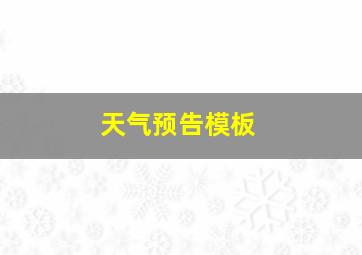 天气预告模板